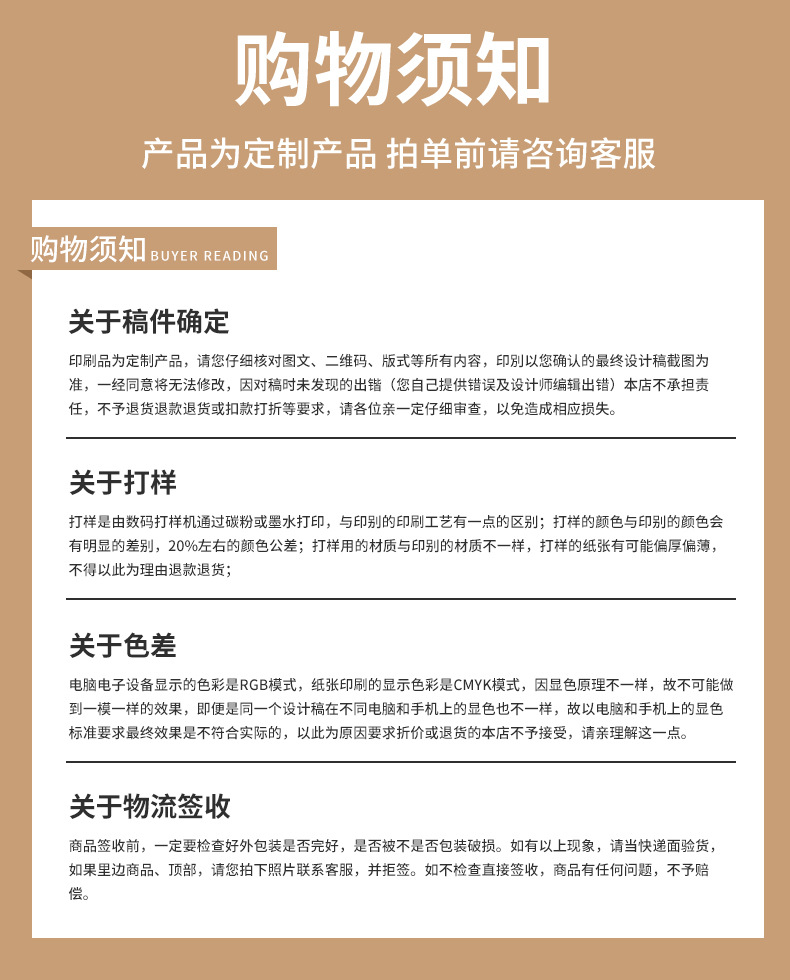 购物须知

产品为定制产品 拍单前请咨询客服

购物须知 BUYER READING

关于稿件确定

印刷品为定制产品，请您仔细核对图文、二维码、版式等所有内容，印别以您确认的最终设计稿截图为准，一经同意将无法修改，因对稿时未发现的出错（您自己提供错误及设计师编辑出错）本店不承担责任，不予退货退款退货或扣款打折等要求，请各位亲一定仔细审查，以免造成相应损失。

关于打样

打样是由数码打样机通过碳粉或墨水打印，与印别的印刷工艺有一点的区别；打样的颜色与印别的颜色会有明显的差别，20%左右的颜色公差；打样用的材质与印别的材质不一样，打样的纸张有可能偏厚偏薄，不得以此为理由退款退货；

关于色差

电脑电子设备显示的色彩是RGB模式，纸张印刷的显示色彩是CMYK模式，因显色原理不一样，故不可能做到一模一样的效果，即便是同一个设计稿在不同电脑和手机上的显色也不一样，故以电脑和手机上的显色标准要求最终效果是不符合实际的，以此为原因要求折价或退货的本店不予接受，请亲理解这一点。

关于物流签收

商品签收前，一定要检查好外包装是否完好，是否被不是否包装破损。如有以上现象，请当快递面验货，如果里边商品、顶部，请您拍下照片联系客服，并拒签。如不检查直接签收，商品有任何问题，不予赔偿。